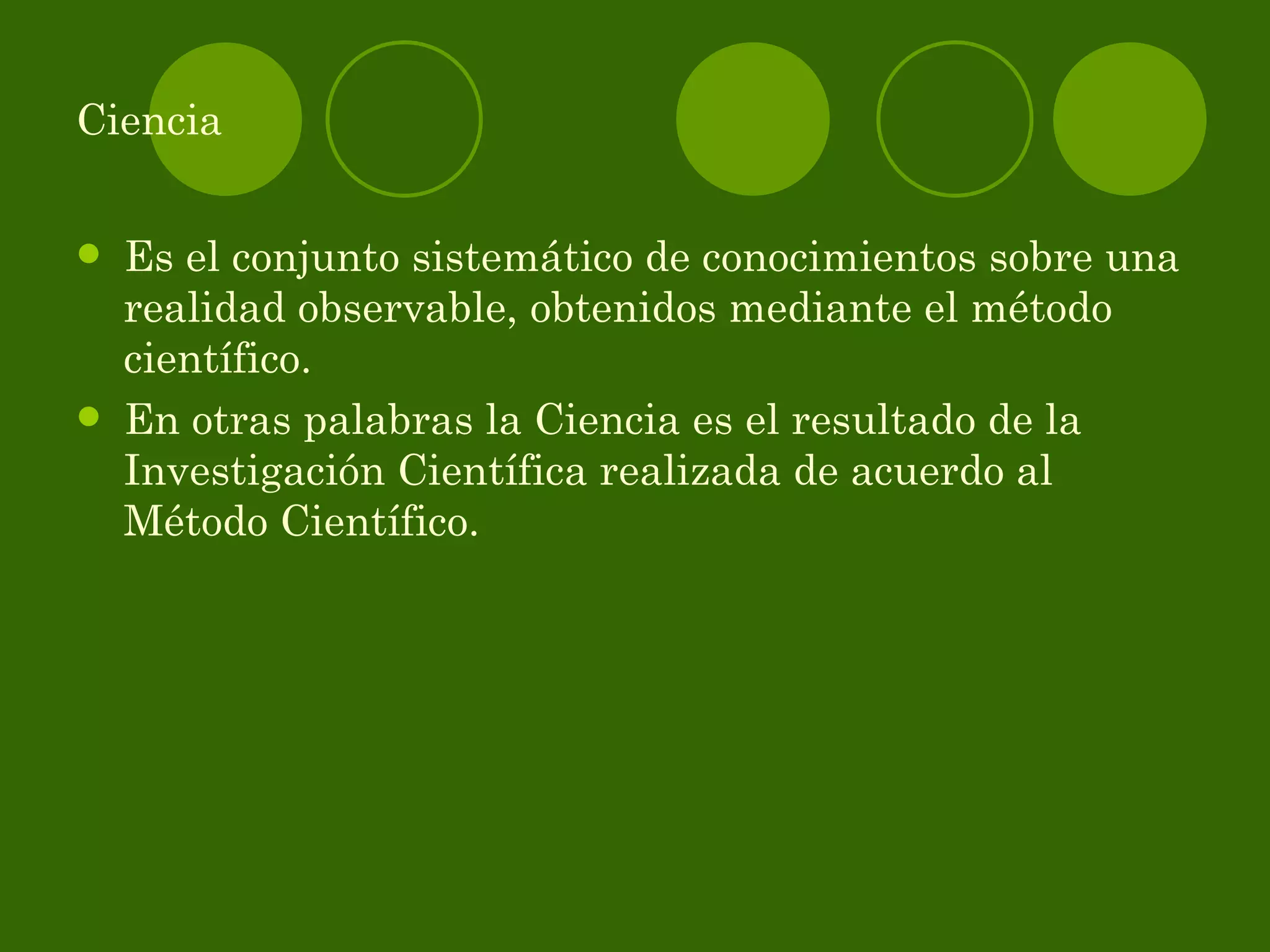 Ciencia

• Es el conjunto sistemático de conocimientos sobre una realidad observable, obtenidos mediante el método científico.
• En otras palabras la Ciencia es el resultado de la Investigación Científica realizada de acuerdo al Método Científico.